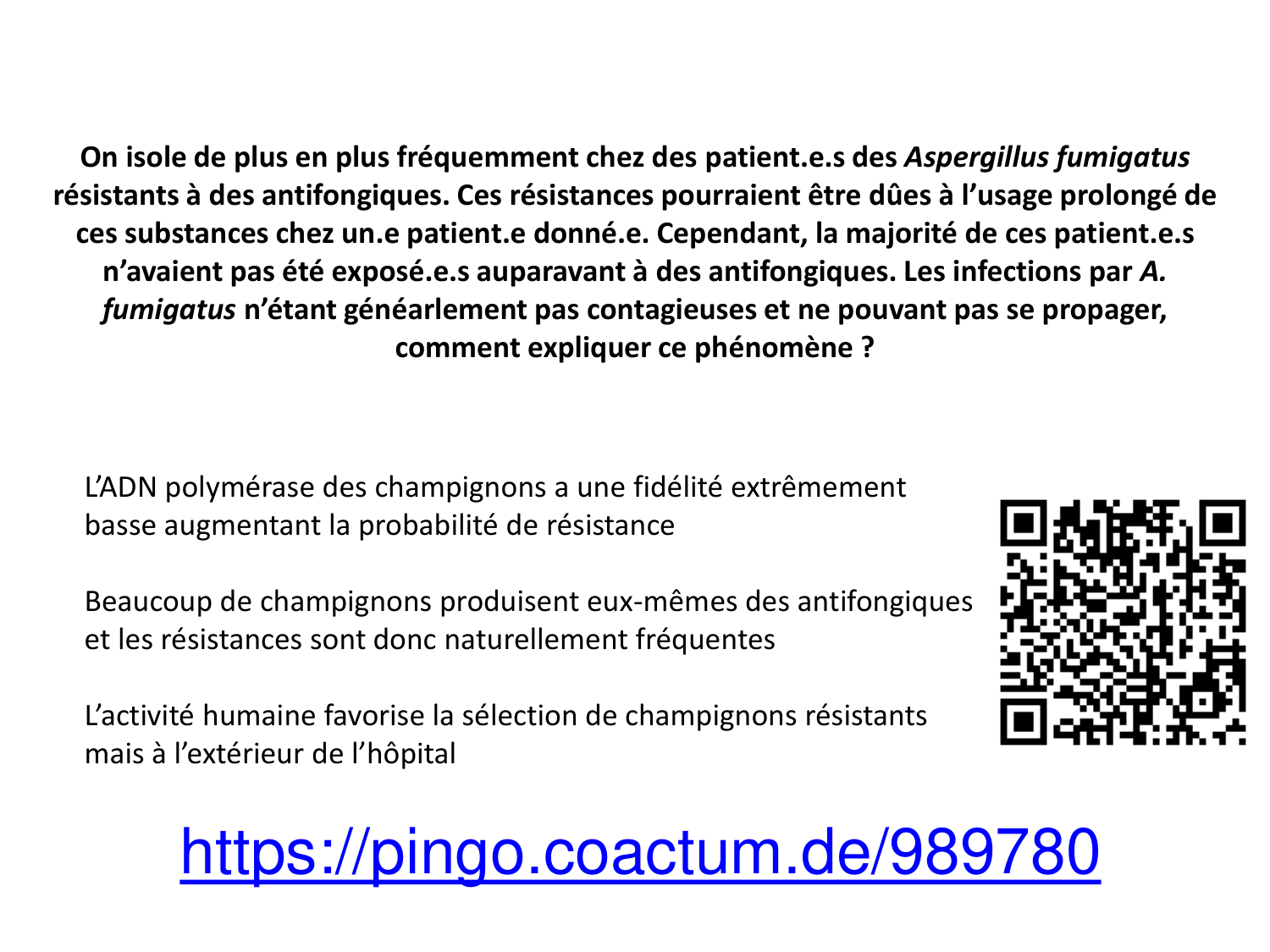 On isole de plus en plus fréquemment chez des patient.e.s des Aspergillus fumigatus résistants à des antifongiques. Ces résistances pourraient être dûes à l'usage prolongé de ces substances chez un.e patient.e donné.e. Cependant, la majorité de ces patient.e.s n'avaient pas été exposé.e.s auparavant à des antifongiques. Les infections par A. fumigatus n'étant généarlement pas contagieuses et ne pouvant pas se propager, comment expliquer ce phénomène ?

L'ADN polymérase des champignons a une fidélité extrêmement basse augmentant la probabilité de résistance

Beaucoup de champignons produisent eux-mêmes des antifongiques et les résistances sont donc naturellement fréquentes

L'activité humaine favorise la sélection de champignons résistants mais à l'extérieur de l'hôpital

https://pingo.coactum.de/989780